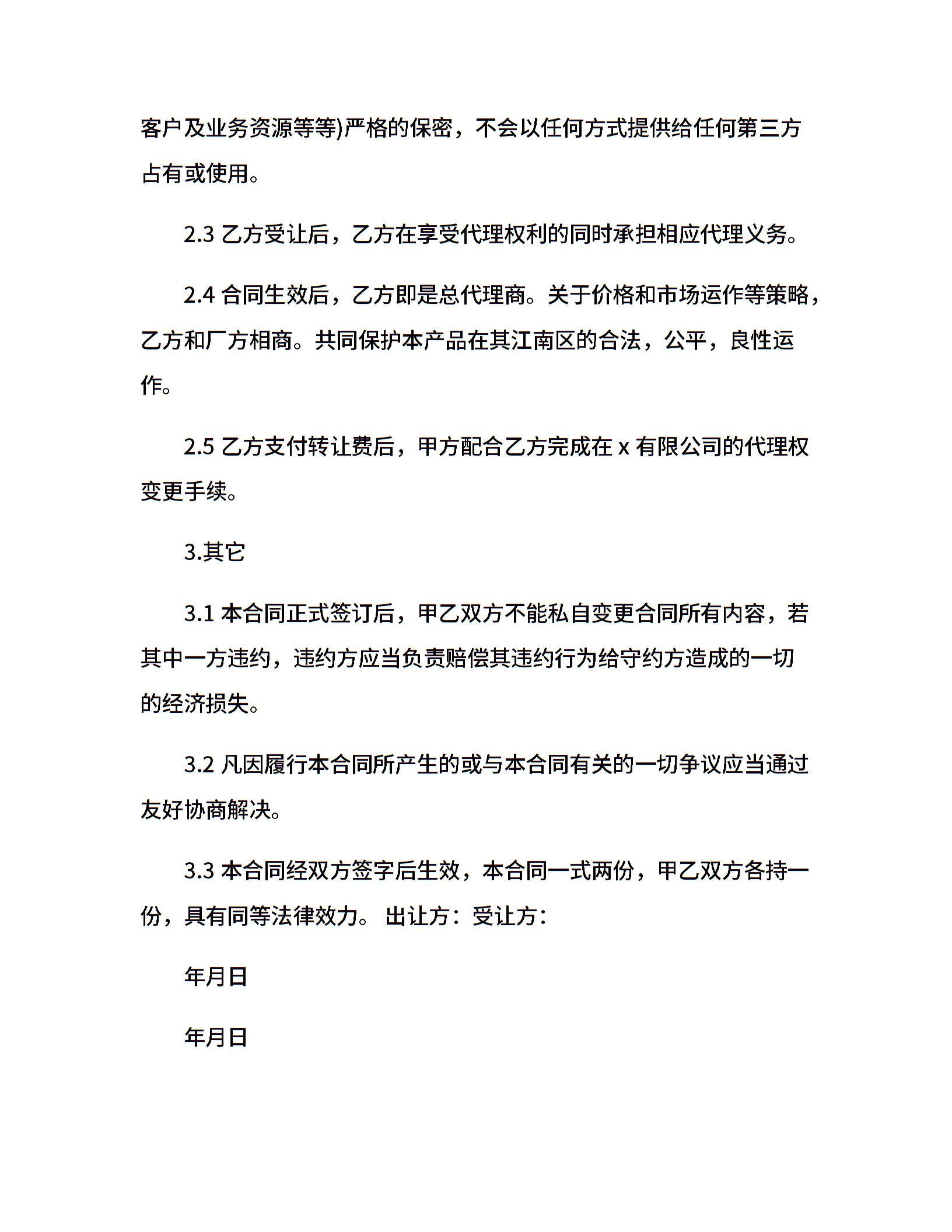 客户及业务资源等等)严格的保密，不会以任何方式提供给任何第三方占有或使用。

2.3 乙方受让后，乙方在享受代理权利的同时承担相应代理义务。

2.4 合同生效后，乙方即是总代理商。关于价格和市场运作等策略，乙方和厂方相商。共同保护本产品在其江南区的合法，公平，良性运作。

2.5 乙方支付转让费后，甲方配合乙方完成在 x 有限公司的代理权变更手续。

3.其它

3.1 本合同正式签订后，甲乙双方不能私自变更合同所有内容，若其中一方违约，违约方应当负责赔偿其违约行为给守约方造成的一切的经济损失。

3.2 凡因履行本合同所产生的或与本合同有关的一切争议应当通过友好协商解决。

3.3 本合同经双方签字后生效，本合同一式两份，甲乙双方各持一份，具有同等法律效力。 出让方：受让方：

年月日

年月日